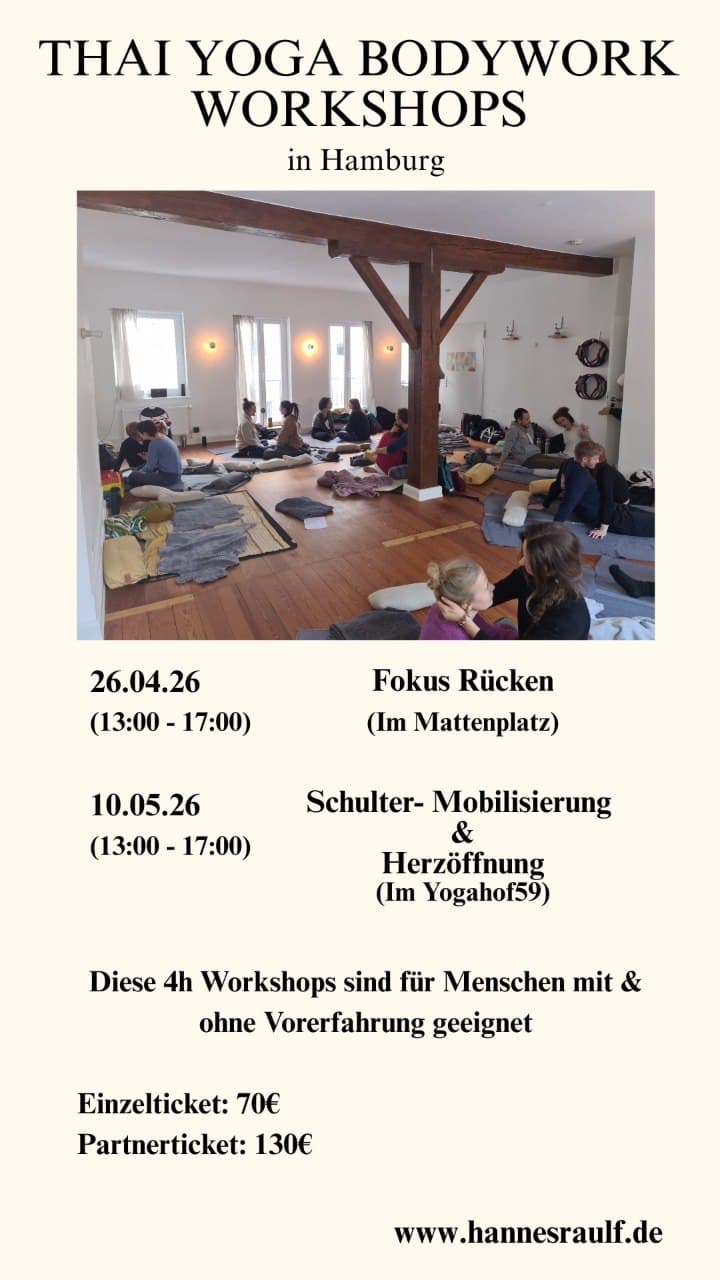 THAI YOGA BODYWORK WORKSHOPS

in Hamburg

26.04.26
(13:00 - 17:00)

Fokus Rücken
(Im Mattenplatz)

10.05.26
(13:00 - 17:00)

Schulter- Mobilisierung
&
Herzöffnung
(Im Yogahof59)

Diese 4h Workshops sind für Menschen mit & ohne Vorerfahrung geeignet

Einzelticket: 70€
Partnerticket: 130€

www.hannesraulf.de